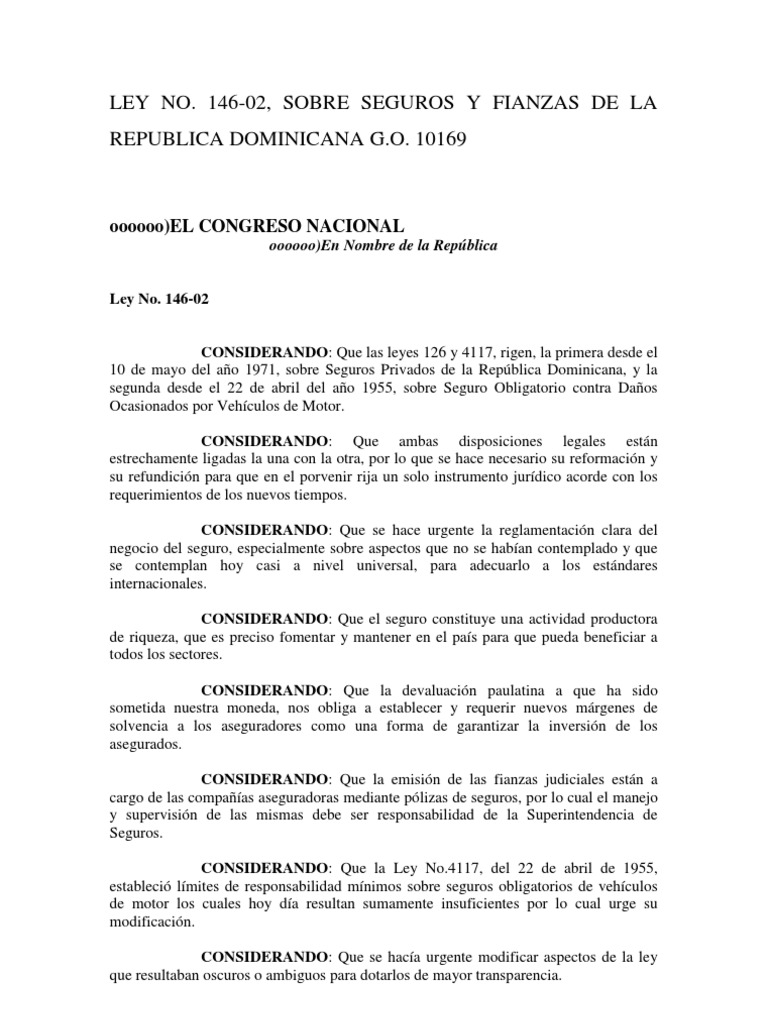 LEY NO. 146-02, SOBRE SEGUROS Y FIANZAS DE LA REPUBLICA DOMINICANA G.O. 10169

oooooo)EL CONGRESO NACIONAL
oooooo)En Nombre de la República

Ley No. 146-02

CONSIDERANDO: Que las leyes 126 y 4117, rigen, la primera desde el 10 de mayo del año 1971, sobre Seguros Privados de la República Dominicana, y la segunda desde el 22 de abril del año 1955, sobre Seguro Obligatorio contra Daños Ocasionados por Vehículos de Motor.

CONSIDERANDO: Que ambas disposiciones legales están estrechamente ligadas la una con la otra, por lo que se hace necesario su reformación y su refundición para que en el porvenir rija un solo instrumento jurídico acorde con los requerimientos de los nuevos tiempos.

CONSIDERANDO: Que se hace urgente la reglamentación clara del negocio del seguro, especialmente sobre aspectos que no se habían contemplado y que se contemplan hoy casi a nivel universal, para adecuarlo a los estándares internacionales.

CONSIDERANDO: Que el seguro constituye una actividad productora de riqueza, que es preciso fomentar y mantener en el país para que pueda beneficiar a todos los sectores.

CONSIDERANDO: Que la devaluación paulatina a que ha sido sometida nuestra moneda, nos obliga a establecer y requerir nuevos márgenes de solvencia a los aseguradores como una forma de garantizar la inversión de los asegurados.

CONSIDERANDO: Que la emisión de las fianzas judiciales están a cargo de las compañías aseguradoras mediante pólizas de seguros, por lo cual el manejo y supervisión de las mismas debe ser responsabilidad de la Superintendencia de Seguros.

CONSIDERANDO: Que la Ley No.4117, del 22 de abril de 1955, estableció límites de responsabilidad mínimos sobre seguros obligatorios de vehículos de motor los cuales hoy día resultan sumamente insuficientes por lo cual urge su modificación.

CONSIDERANDO: Que se hacía urgente modificar aspectos de la ley que resultaban oscuros o ambiguos para dotarlos de mayor transparencia.